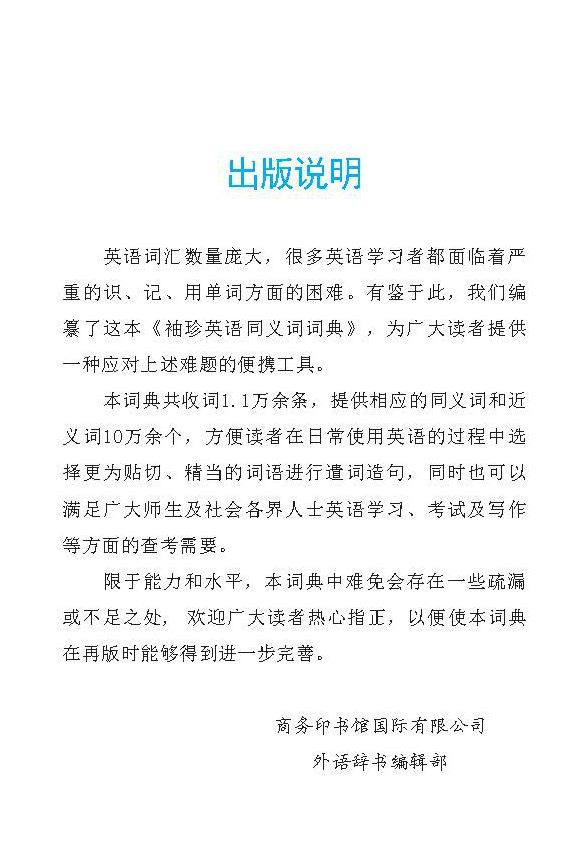 出版说明

英语词汇数量庞大，很多英语学习者都面临着严重的识、记、用单词方面的困难。有鉴于此，我们编纂了这本《袖珍英语同义词词典》，为广大读者提供一种应对上述难题的便携工具。

本词典共收词1.1万余条，提供相应的同义词和近义词10万余个，方便读者在日常使用英语的过程中选择更为贴切、精当的词语进行遣词造句，同时也可以满足广大师生及社会各界人士英语学习、考试及写作等方面的查考需要。

限于能力和水平，本词典中难免会存在一些疏漏或不足之处，欢迎广大读者热心指正，以便使本词典在再版时能够得到进一步完善。

商务印书馆国际有限公司
外语辞书编辑部